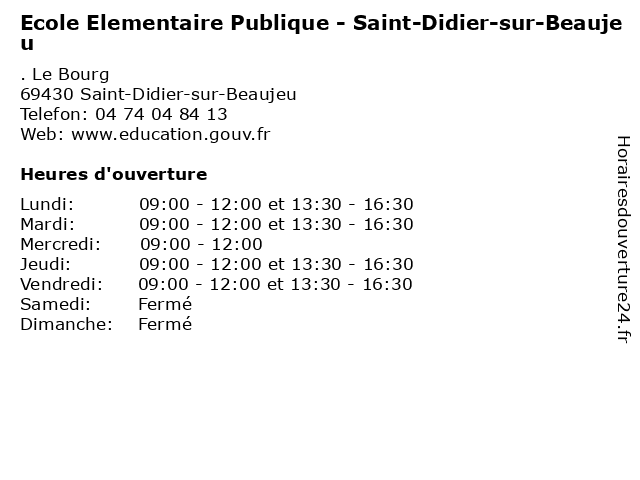 Ecole Elementaire Publique - Saint-Didier-sur-Beaujeu

. Le Bourg
69430 Saint-Didier-sur-Beaujeu
Telefon: 04 74 04 84 13
Web: www.education.gouv.fr

Heures d'ouverture

Lundi: 09:00 - 12:00 et 13:30 - 16:30
Mardi: 09:00 - 12:00 et 13:30 - 16:30
Mercredi: 09:00 - 12:00
Jeudi: 09:00 - 12:00 et 13:30 - 16:30
Vendredi: 09:00 - 12:00 et 13:30 - 16:30
Samedi: Fermé
Dimanche: Fermé

Horairesdouverture24.fr